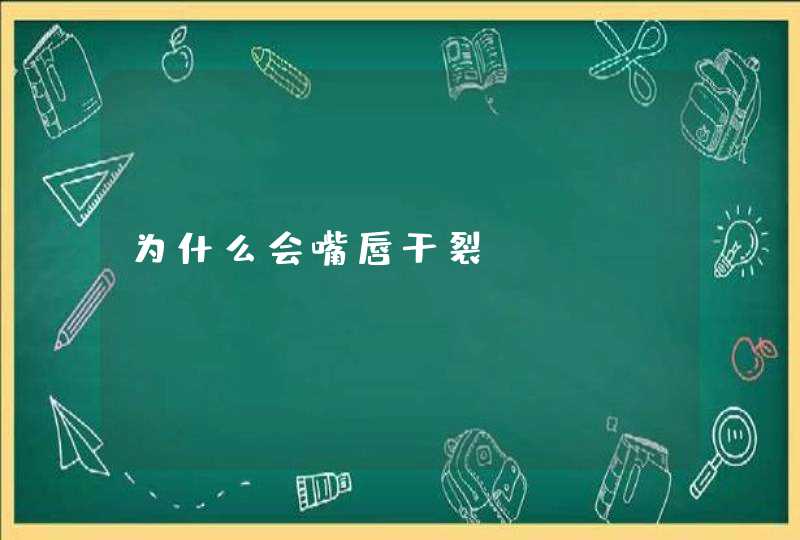 为什么会嘴唇干裂